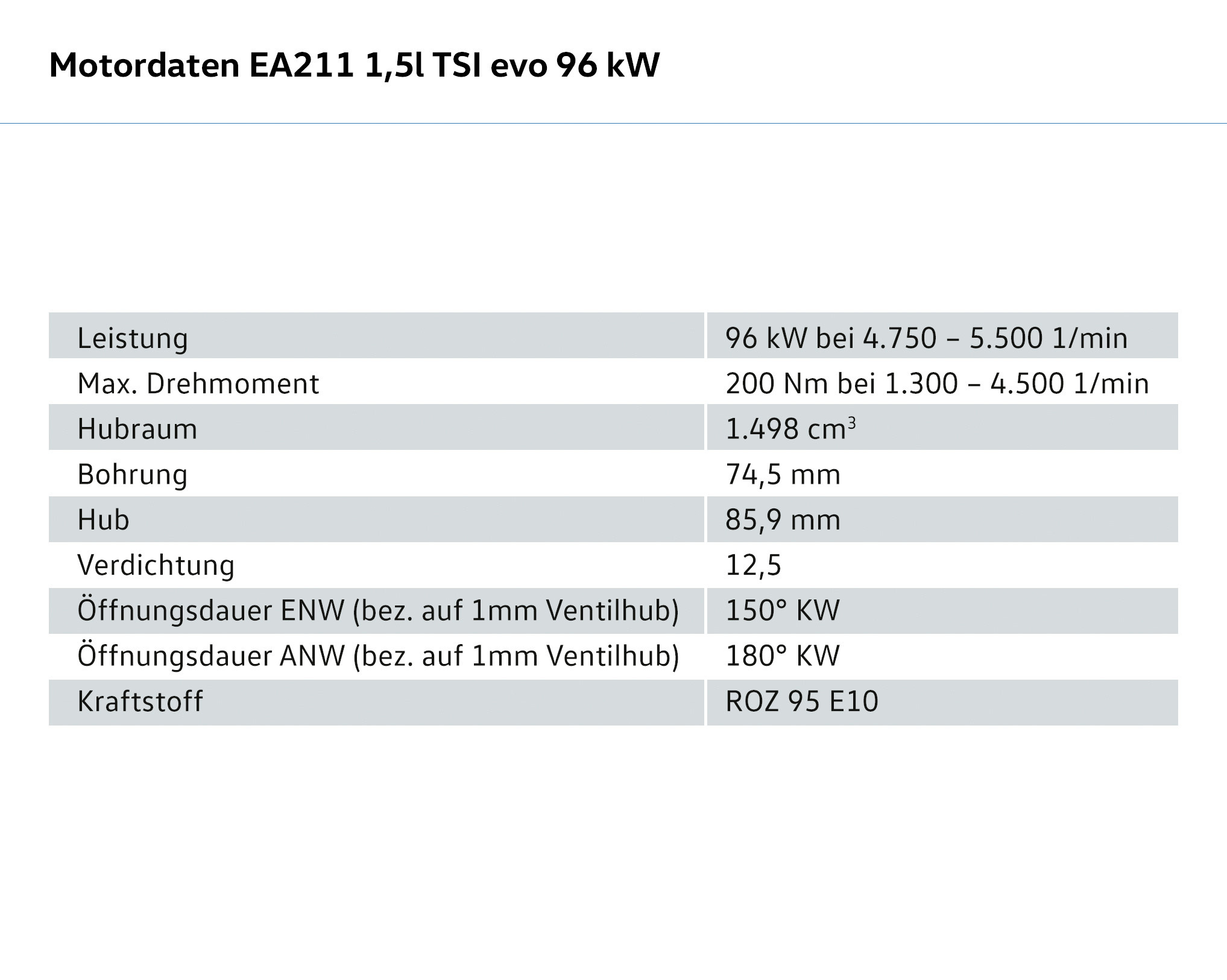 Motordaten EA211 1,5l TSI evo 96 kW

| | |
|---|---|
| Leistung | 96 kW bei 4.750 – 5.500 1/min |
| Max. Drehmoment | 200 Nm bei 1.300 – 4.500 1/min |
| Hubraum | 1.498 $cm^3$ |
| Bohrung | 74,5 mm |
| Hub | 85,9 mm |
| Verdichtung | 12,5 |
| Öffnungsdauer ENW (bez. auf 1mm Ventilhub) | 150° KW |
| Öffnungsdauer ANW (bez. auf 1mm Ventilhub) | 180° KW |
| Kraftstoff | ROZ 95 E10 |